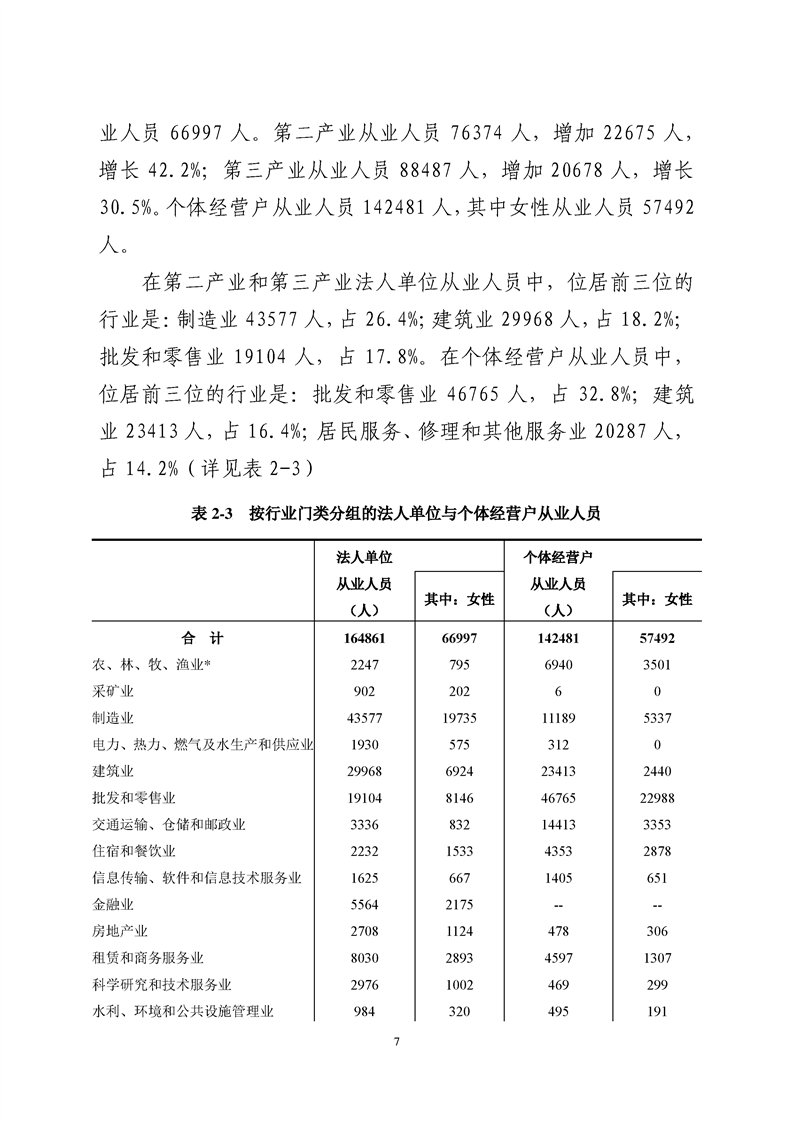 业人员 66997 人。第二产业从业人员 76374 人，增加 22675 人，增长 42.2%；第三产业从业人员 88487 人，增加 20678 人，增长 30.5%。个体经营户从业人员 142481 人，其中女性从业人员 57492 人。

在第二产业和第三产业法人单位从业人员中，位居前三位的行业是：制造业 43577 人，占 26.4%；建筑业 29968 人，占 18.2%；批发和零售业 19104 人，占 17.8%。在个体经营户从业人员中，位居前三位的行业是：批发和零售业 46765 人，占 32.8%；建筑业 23413 人，占 16.4%；居民服务、修理和其他服务业 20287 人，占 14.2%（详见表 2-3）

表 2-3　按行业门类分组的法人单位与个体经营户从业人员

| | 法人单位从业人员（人） | 其中：女性 | 个体经营户从业人员（人） | 其中：女性 |
|---|---|---|---|---|
| 合　计 | 164861 | 66997 | 142481 | 57492 |
| 农、林、牧、渔业* | 2247 | 795 | 6940 | 3501 |
| 采矿业 | 902 | 202 | 6 | 0 |
| 制造业 | 43577 | 19735 | 11189 | 5337 |
| 电力、热力、燃气及水生产和供应业 | 1930 | 575 | 312 | 0 |
| 建筑业 | 29968 | 6924 | 23413 | 2440 |
| 批发和零售业 | 19104 | 8146 | 46765 | 22988 |
| 交通运输、仓储和邮政业 | 3336 | 832 | 14413 | 3353 |
| 住宿和餐饮业 | 2232 | 1533 | 4353 | 2878 |
| 信息传输、软件和信息技术服务业 | 1625 | 667 | 1405 | 651 |
| 金融业 | 5564 | 2175 | -- | -- |
| 房地产业 | 2708 | 1124 | 478 | 306 |
| 租赁和商务服务业 | 8030 | 2893 | 4597 | 1307 |
| 科学研究和技术服务业 | 2976 | 1002 | 469 | 299 |
| 水利、环境和公共设施管理业 | 984 | 320 | 495 | 191 |

7